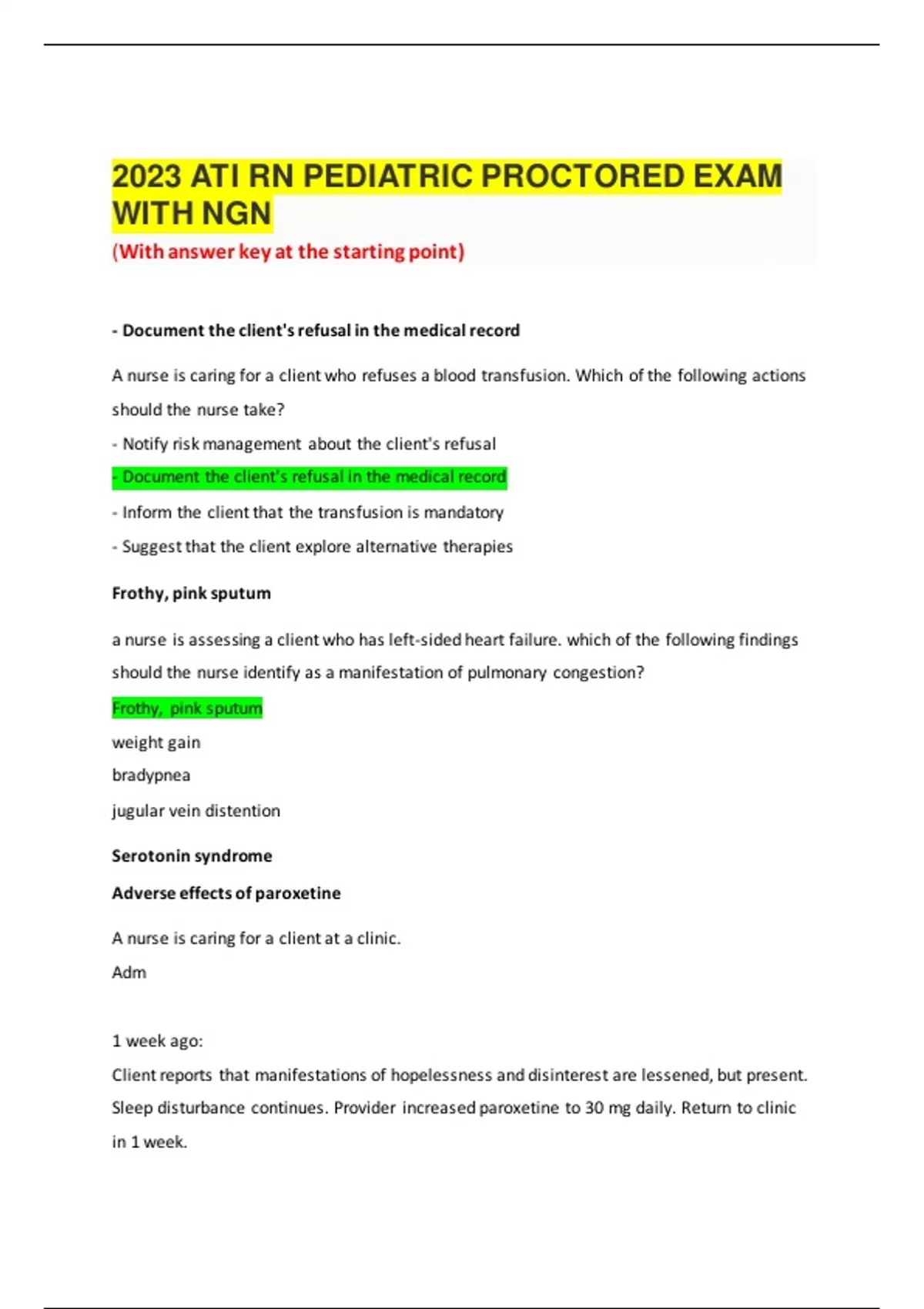 2023 ATI RN PEDIATRIC PROCTORED EXAM WITH NGN

(With answer key at the starting point)

- Document the client's refusal in the medical record

A nurse is caring for a client who refuses a blood transfusion. Which of the following actions should the nurse take?

- Notify risk management about the client's refusal

- Document the client's refusal in the medical record

- Inform the client that the transfusion is mandatory

- Suggest that the client explore alternative therapies

Frothy, pink sputum

a nurse is assessing a client who has left-sided heart failure. which of the following findings should the nurse identify as a manifestation of pulmonary congestion?

Frothy, pink sputum

weight gain

bradypnea

jugular vein distention

Serotonin syndrome

Adverse effects of paroxetine

A nurse is caring for a client at a clinic.

Adm

1 week ago:

Client reports that manifestations of hopelessness and disinterest are lessened, but present. Sleep disturbance continues. Provider increased paroxetine to 30 mg daily. Return to clinic in 1 week.